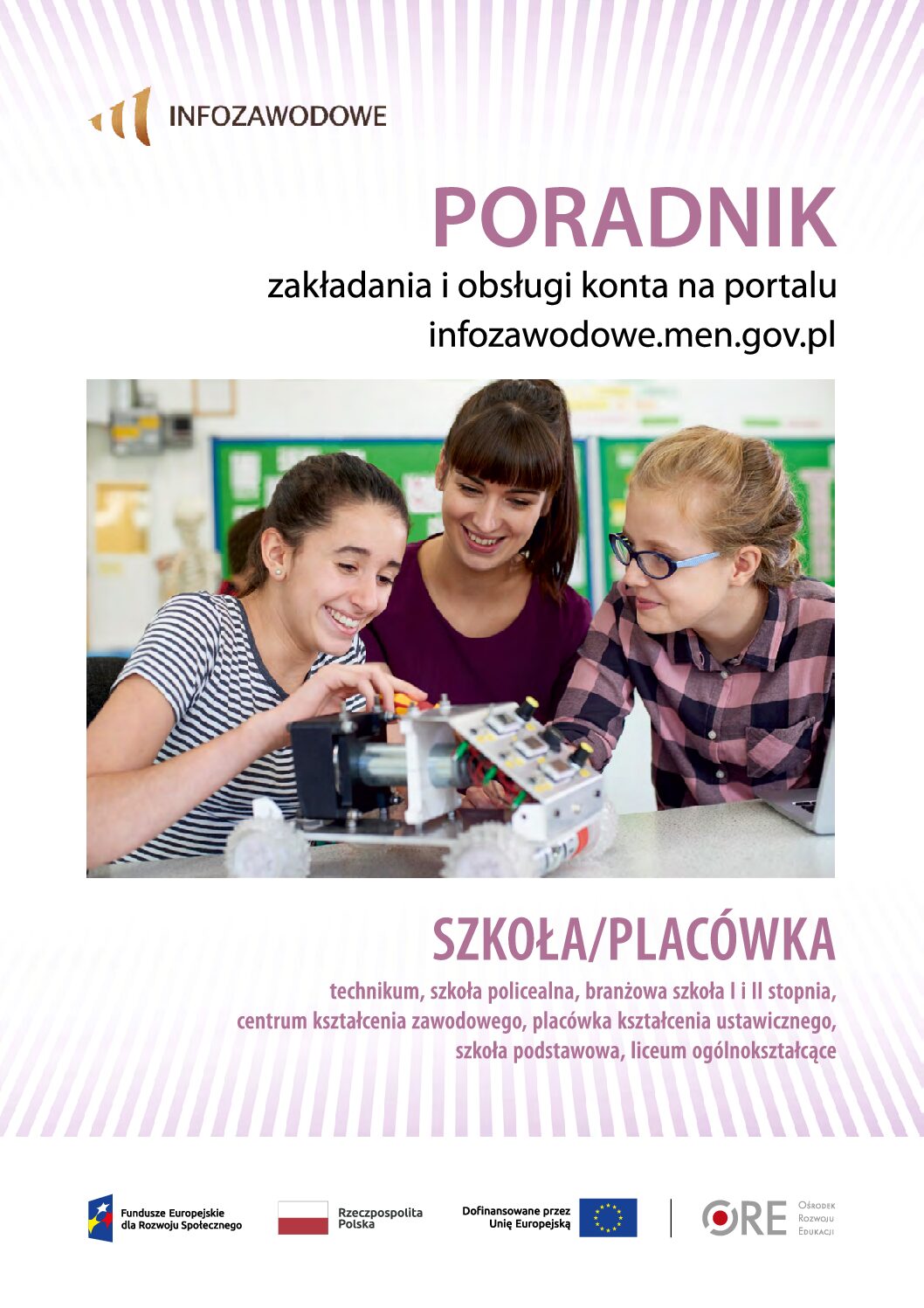 INFOZAWODOWE

PORADNIK

zakładania i obsługi konta na portalu
infozawodowe.men.gov.pl

SZKOŁA/PLACÓWKA

technikum, szkoła policealna, branżowa szkoła I i II stopnia,
centrum kształcenia zawodowego, placówka kształcenia ustawicznego,
szkoła podstawowa, liceum ogólnokształcące

Fundusze Europejskie
dla Rozwoju Społecznego

Rzeczpospolita
Polska

Dofinansowane przez
Unię Europejską

ORE
Ośrodek
Rozwoju
Edukacji